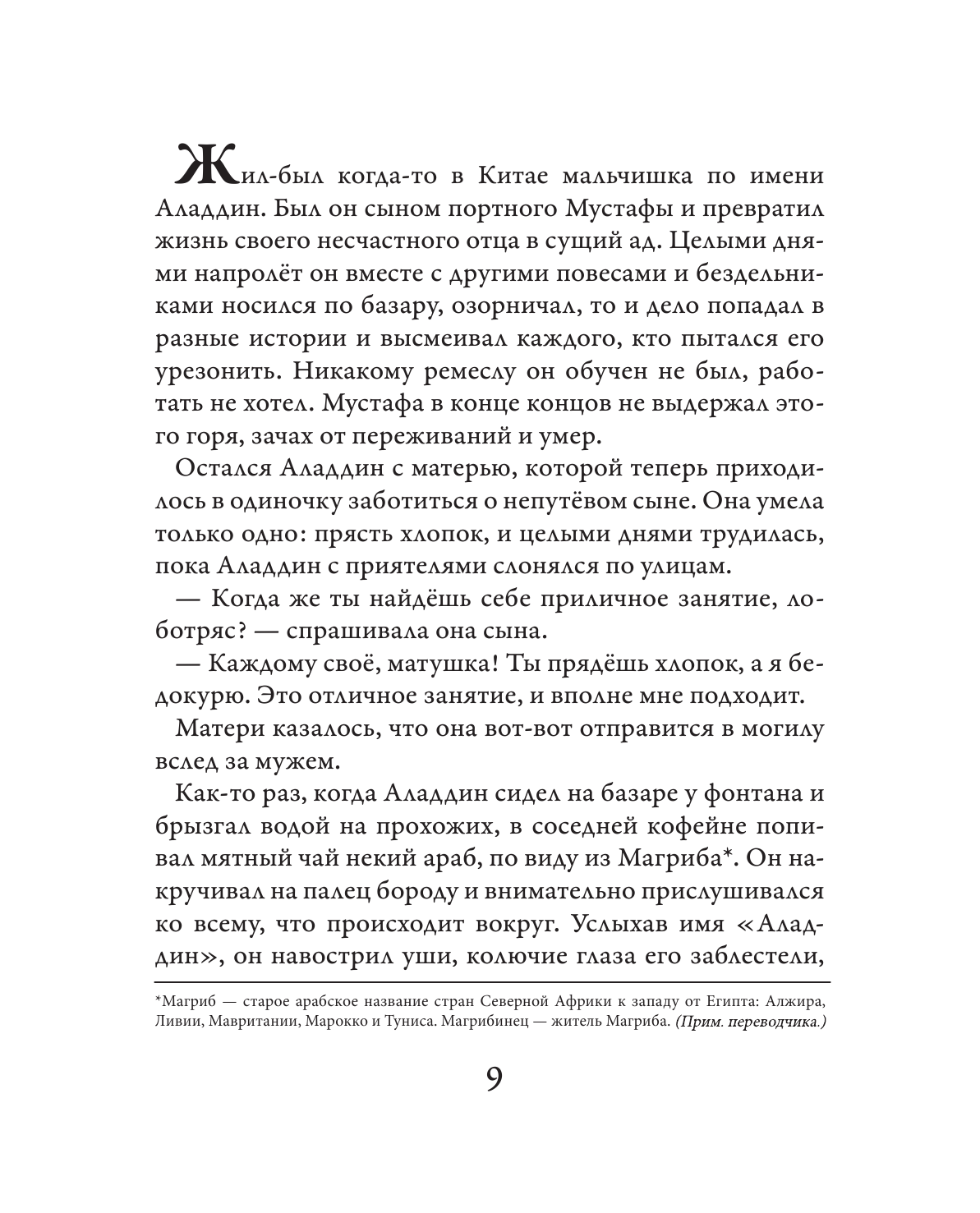 Жил-был когда-то в Китае мальчишка по имени Аладдин. Был он сыном портного Мустафы и превратил жизнь своего несчастного отца в сущий ад. Целыми днями напролёт он вместе с другими повесами и бездельниками носился по базару, озорничал, то и дело попадал в разные истории и высмеивал каждого, кто пытался его урезонить. Никакому ремеслу он обучен не был, работать не хотел. Мустафа в конце концов не выдержал этого горя, зачах от переживаний и умер.

Остался Аладдин с матерью, которой теперь приходилось в одиночку заботиться о непутёвом сыне. Она умела только одно: прясть хлопок, и целыми днями трудилась, пока Аладдин с приятелями слонялся по улицам.

— Когда же ты найдёшь себе приличное занятие, лоботряс? — спрашивала она сына.

— Каждому своё, матушка! Ты прядёшь хлопок, а я бедокурю. Это отличное занятие, и вполне мне подходит.

Матери казалось, что она вот-вот отправится в могилу вслед за мужем.

Как-то раз, когда Аладдин сидел на базаре у фонтана и брызгал водой на прохожих, в соседней кофейне попивал мятный чай некий араб, по виду из Магриба*. Он накручивал на палец бороду и внимательно прислушивался ко всему, что происходит вокруг. Услыхав имя «Аладдин», он навострил уши, колючие глаза его заблестели,

*Магриб — старое арабское название стран Северной Африки к западу от Египта: Алжира, Ливии, Мавритании, Марокко и Туниса. Магрибинец — житель Магриба. (Прим. переводчика.)

9